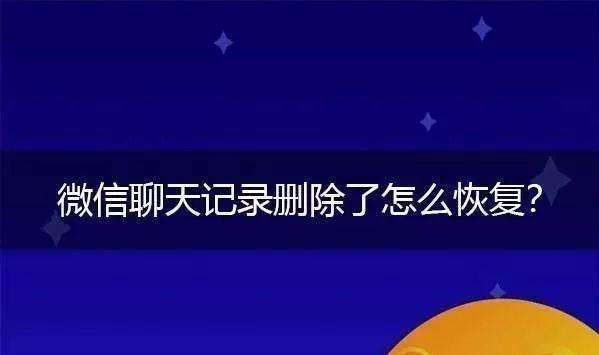 微信聊天记录删除了怎么恢复？